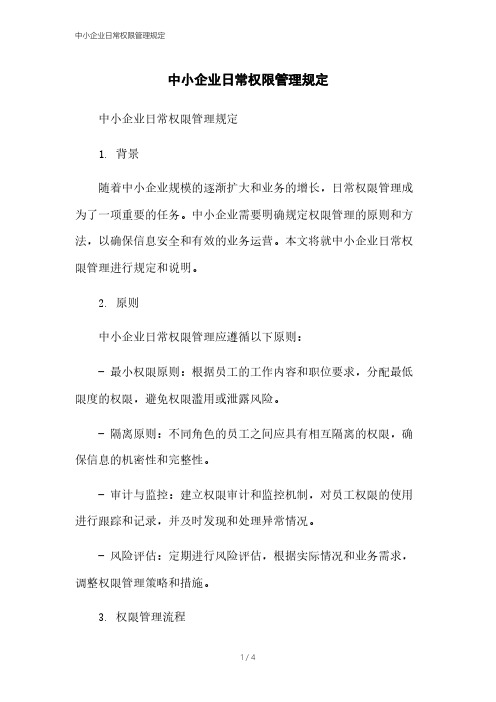 中小企业日常权限管理规定

中小企业日常权限管理规定

中小企业日常权限管理规定

1. 背景

随着中小企业规模的逐渐扩大和业务的增长，日常权限管理成为了一项重要的任务。中小企业需要明确规定权限管理的原则和方法，以确保信息安全和有效的业务运营。本文将就中小企业日常权限管理进行规定和说明。

2. 原则

中小企业日常权限管理应遵循以下原则：

- 最小权限原则：根据员工的工作内容和职位要求，分配最低限度的权限，避免权限滥用或泄露风险。

- 隔离原则：不同角色的员工之间应具有相互隔离的权限，确保信息的机密性和完整性。

- 审计与监控：建立权限审计和监控机制，对员工权限的使用进行跟踪和记录，并及时发现和处理异常情况。

- 风险评估：定期进行风险评估，根据实际情况和业务需求，调整权限管理策略和措施。

3. 权限管理流程

1 / 4